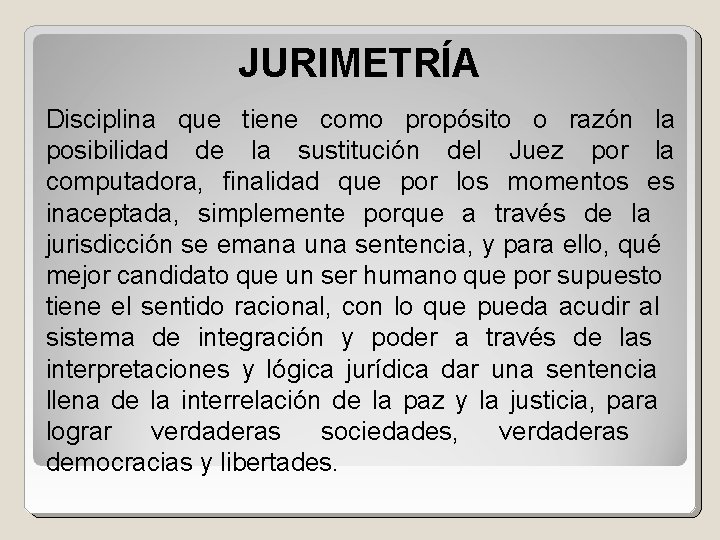 JURIMETRÍA

Disciplina que tiene como propósito o razón la posibilidad de la sustitución del Juez por la computadora, finalidad que por los momentos es inaceptada, simplemente porque a través de la jurisdicción se emana una sentencia, y para ello, qué mejor candidato que un ser humano que por supuesto tiene el sentido racional, con lo que pueda acudir al sistema de integración y poder a través de las interpretaciones y lógica jurídica dar una sentencia llena de la interrelación de la paz y la justicia, para lograr verdaderas sociedades, verdaderas democracias y libertades.